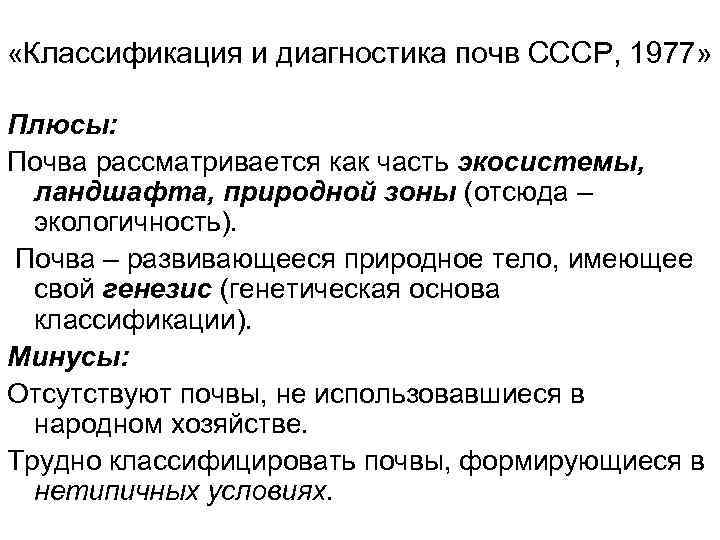 «Классификация и диагностика почв СССР, 1977»

Плюсы:

Почва рассматривается как часть экосистемы, ландшафта, природной зоны (отсюда – экологичность).

Почва – развивающееся природное тело, имеющее свой генезис (генетическая основа классификации).

Минусы:

Отсутствуют почвы, не использовавшиеся в народном хозяйстве.

Трудно классифицировать почвы, формирующиеся в нетипичных условиях.